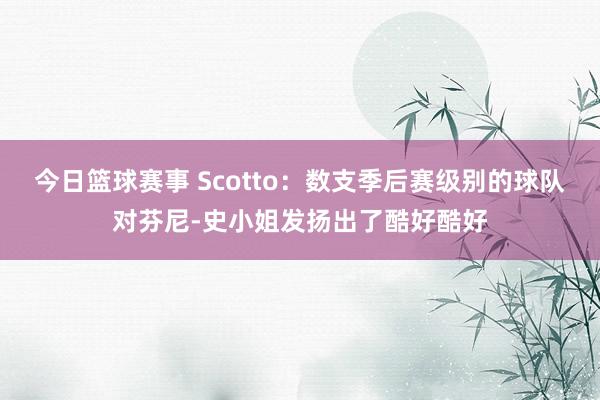 今日篮球赛事 Scotto：数支季后赛级别的球队对芬尼-史小姐发扬出了酷好酷好